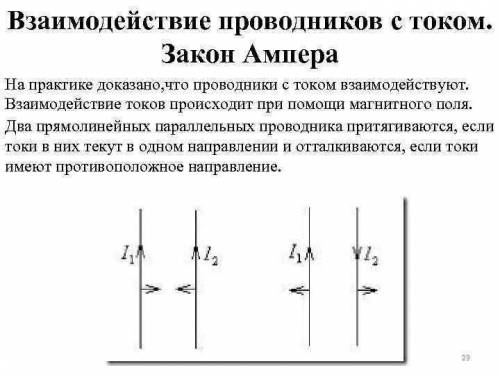 Взаимодействие проводников с током. Закон Ампера

На практике доказано,что проводники с током взаимодействуют. Взаимодействие токов происходит при помощи магнитного поля.

Два прямолинейных параллельных проводника притягиваются, если токи в них текут в одном направлении и отталкиваются, если токи имеют противоположное направление.

$I_1$ $I_2$ $I_1$ $I_2$

23